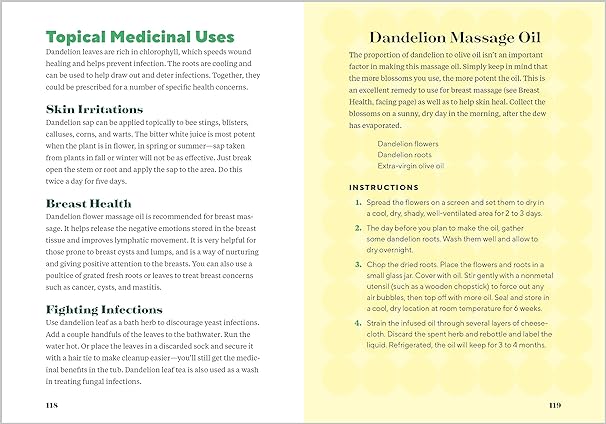 Topical Medicinal Uses

Dandelion leaves are rich in chlorophyll, which speeds wound healing and helps prevent infection. The roots are cooling and can be used to help draw out and deter infections. Together, they could be prescribed for a number of specific health concerns.

Skin Irritations

Dandelion sap can be applied topically to bee stings, blisters, calluses, corns, and warts. The bitter white juice is most potent when the plant is in flower, in spring or summer—sap taken from plants in fall or winter will not be as effective. Just break open the stem or root and apply the sap to the area. Do this twice a day for five days.

Breast Health

Dandelion flower massage oil is recommended for breast massage. It helps release the negative emotions stored in the breast tissue and improves lymphatic movement. It is very helpful for those prone to breast cysts and lumps, and is a way of nurturing and giving positive attention to the breasts. You can also use a poultice of grated fresh roots or leaves to treat breast concerns such as cancer, cysts, and mastitis.

Fighting Infections

Use dandelion leaf as a bath herb to discourage yeast infections. Add a couple handfuls of the leaves to the bathwater. Run the water hot. Or place the leaves in a discarded sock and secure it with a hair tie to make cleanup easier—you'll still get the medicinal benefits in the tub. Dandelion leaf tea is also used as a wash in treating fungal infections.

118

Dandelion Massage Oil

The proportion of dandelion to olive oil isn't an important factor in making this massage oil. Simply keep in mind that the more blossoms you use, the more potent the oil. This is an excellent remedy to use for breast massage (see Breast Health, facing page) as well as to help skin heal. Collect the blossoms on a sunny, dry day in the morning, after the dew has evaporated.

Dandelion flowers
Dandelion roots
Extra-virgin olive oil

INSTRUCTIONS

1. Spread the flowers on a screen and set them to dry in a cool, dry, shady, well-ventilated area for 2 to 3 days.

2. The day before you plan to make the oil, gather some dandelion roots. Wash them well and allow to dry overnight.

3. Chop the dried roots. Place the flowers and roots in a small glass jar. Cover with oil. Stir gently with a nonmetal utensil (such as a wooden chopstick) to force out any air bubbles, then top off with more oil. Seal and store in a cool, dry location at room temperature for 6 weeks.

4. Strain the infused oil through several layers of cheesecloth. Discard the spent herb and rebottle and label the liquid. Refrigerated, the oil will keep for 3 to 4 months.

119